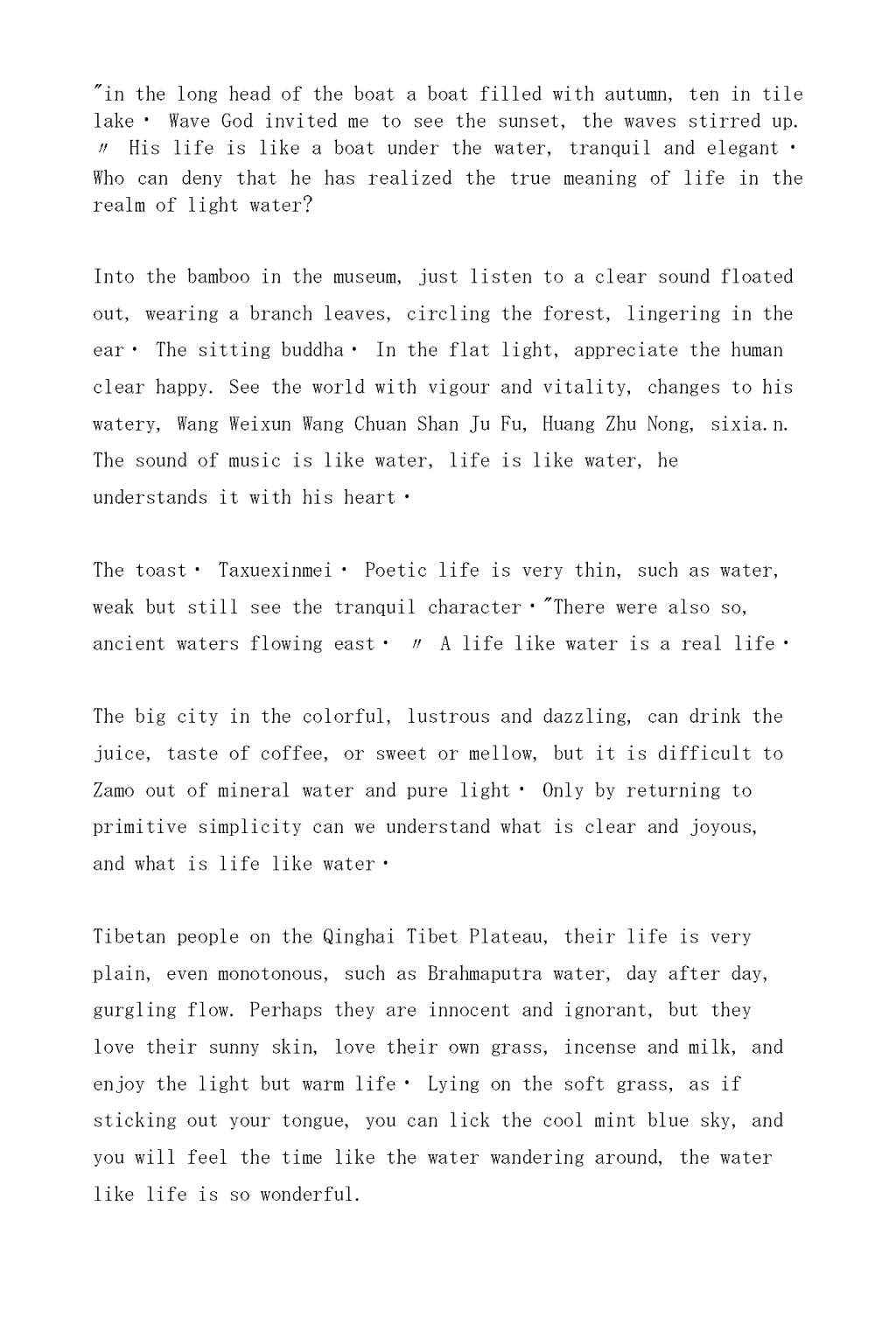 "in the long head of the boat a boat filled with autumn, ten in tile lake· Wave God invited me to see the sunset, the waves stirred up. 〃 His life is like a boat under the water, tranquil and elegant· Who can deny that he has realized the true meaning of life in the realm of light water?

Into the bamboo in the museum, just listen to a clear sound floated out, wearing a branch leaves, circling the forest, lingering in the ear· The sitting buddha· In the flat light, appreciate the human clear happy. See the world with vigour and vitality, changes to his watery, Wang Weixun Wang Chuan Shan Ju Fu, Huang Zhu Nong, sixia.n. The sound of music is like water, life is like water, he understands it with his heart·

The toast· Taxuexinmei· Poetic life is very thin, such as water, weak but still see the tranquil character·"There were also so, ancient waters flowing east· 〃 A life like water is a real life·

The big city in the colorful, lustrous and dazzling, can drink the juice, taste of coffee, or sweet or mellow, but it is difficult to Zamo out of mineral water and pure light· Only by returning to primitive simplicity can we understand what is clear and joyous, and what is life like water·

Tibetan people on the Qinghai Tibet Plateau, their life is very plain, even monotonous, such as Brahmaputra water, day after day, gurgling flow. Perhaps they are innocent and ignorant, but they love their sunny skin, love their own grass, incense and milk, and enjoy the light but warm life· Lying on the soft grass, as if sticking out your tongue, you can lick the cool mint blue sky, and you will feel the time like the water wandering around, the water like life is so wonderful.